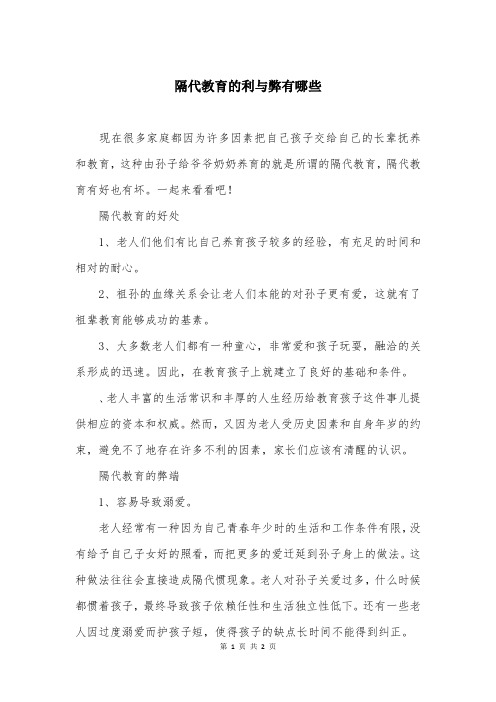 隔代教育的利与弊有哪些

现在很多家庭都因为许多因素把自己孩子交给自己的长辈抚养和教育，这种由孙子给爷爷奶奶养育的就是所谓的隔代教育，隔代教育有好也有坏。一起来看看吧！

隔代教育的好处

1、老人们他们有比自己养育孩子较多的经验，有充足的时间和相对的耐心。

2、祖孙的血缘关系会让老人们本能的对孙子更有爱，这就有了祖辈教育能够成功的基素。

3、大多数老人们都有一种童心，非常爱和孩子玩耍，融洽的关系形成的迅速。因此，在教育孩子上就建立了良好的基础和条件。

、老人丰富的生活常识和丰厚的人生经历给教育孩子这件事儿提供相应的资本和权威。然而，又因为老人受历史因素和自身年岁的约束，避免不了地存在许多不利的因素，家长们应该有清醒的认识。

隔代教育的弊端

1、容易导致溺爱。

老人经常有一种因为自己青春年少时的生活和工作条件有限，没有给予自己子女好的照看，而把更多的爱迁延到孙子身上的做法。这种做法往往会直接造成隔代惯现象。老人对孙子关爱过多，什么时候都惯着孩子，最终导致孩子依赖任性和生活独立性低下。还有一些老人因过度溺爱而护孩子短，使得孩子的缺点长时间不能得到纠正。

第 1 页 共 2 页